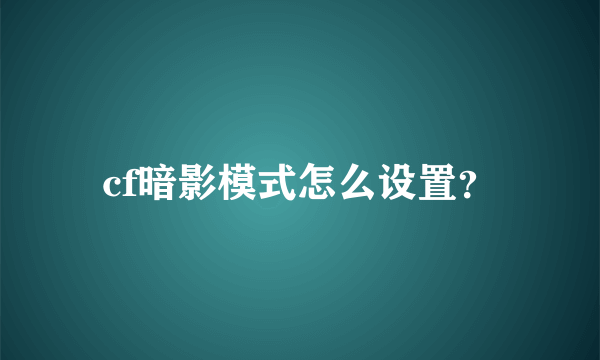 cf暗影模式怎么设置?